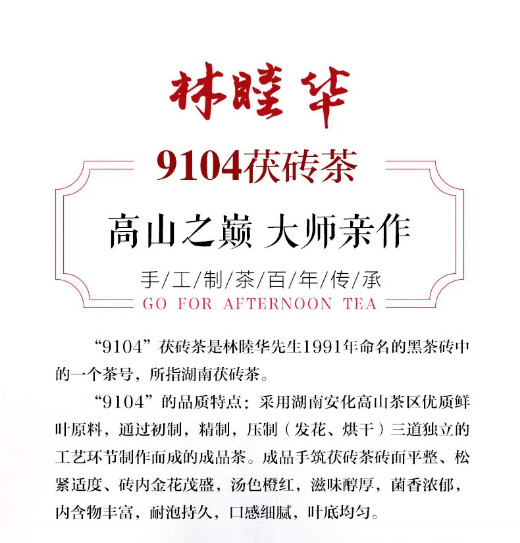 林睦华

9104茯砖茶

高山之巅 大师亲作

手/工/制/茶/百/年/传/承

GO FOR AFTERNOON TEA

“9104”茯砖茶是林睦华先生1991年命名的黑茶砖中的一个茶号，所指湖南茯砖茶。

“9104”的品质特点：采用湖南安化高山茶区优质鲜叶原料，通过初制，精制，压制（发花、烘干）三道独立的工艺环节制作而成的成品茶。成品手筑茯砖茶砖面平整、松紧适度、砖内金花茂盛，汤色橙红，滋味醇厚，菌香浓郁，内含物丰富，耐泡持久，口感细腻，叶底均匀。